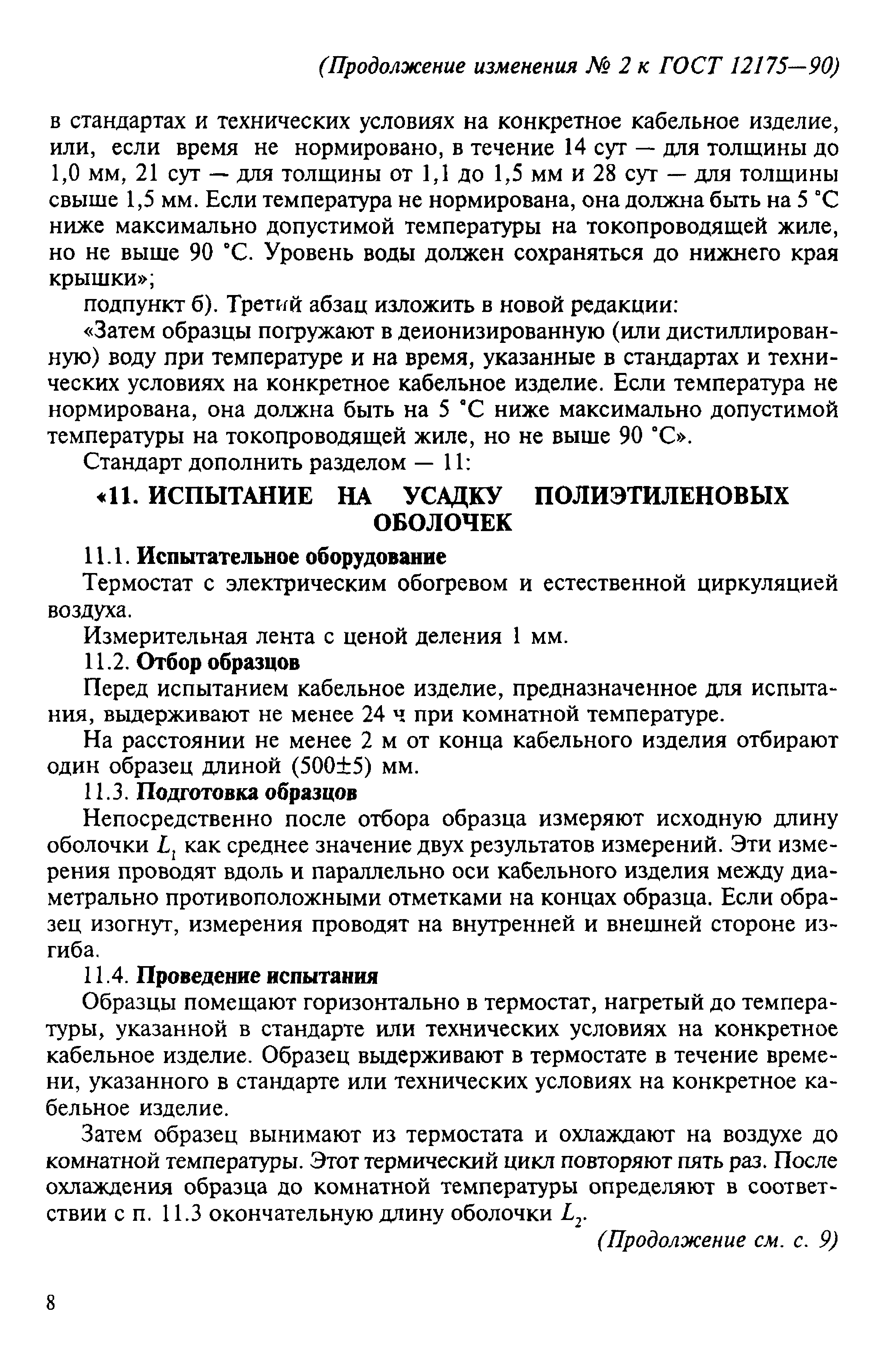 (Продолжение изменения № 2 к ГОСТ 12175—90)

в стандартах и технических условиях на конкретное кабельное изделие, или, если время не нормировано, в течение 14 сут — для толщины до 1,0 мм, 21 сут — для толщины от 1,1 до 1,5 мм и 28 сут — для толщины свыше 1,5 мм. Если температура не нормирована, она должна быть на 5 °С ниже максимально допустимой температуры на токопроводящей жиле, но не выше 90 °С. Уровень воды должен сохраняться до нижнего края крышки»;

подпункт б). Третий абзац изложить в новой редакции:

«Затем образцы погружают в деионизированную (или дистиллированную) воду при температуре и на время, указанные в стандартах и технических условиях на конкретное кабельное изделие. Если температура не нормирована, она должна быть на 5 °С ниже максимально допустимой температуры на токопроводящей жиле, но не выше 90 °С».

Стандарт дополнить разделом — 11:

«11. ИСПЫТАНИЕ НА УСАДКУ ПОЛИЭТИЛЕНОВЫХ ОБОЛОЧЕК

11.1. Испытательное оборудование

Термостат с электрическим обогревом и естественной циркуляцией воздуха.

Измерительная лента с ценой деления 1 мм.

11.2. Отбор образцов

Перед испытанием кабельное изделие, предназначенное для испытания, выдерживают не менее 24 ч при комнатной температуре.

На расстоянии не менее 2 м от конца кабельного изделия отбирают один образец длиной (500±5) мм.

11.3. Подготовка образцов

Непосредственно после отбора образца измеряют исходную длину оболочки $L_1$ как среднее значение двух результатов измерений. Эти измерения проводят вдоль и параллельно оси кабельного изделия между диаметрально противоположными отметками на концах образца. Если образец изогнут, измерения проводят на внутренней и внешней стороне изгиба.

11.4. Проведение испытания

Образцы помещают горизонтально в термостат, нагретый до температуры, указанной в стандарте или технических условиях на конкретное кабельное изделие. Образец выдерживают в термостате в течение времени, указанного в стандарте или технических условиях на конкретное кабельное изделие.

Затем образец вынимают из термостата и охлаждают на воздухе до комнатной температуры. Этот термический цикл повторяют пять раз. После охлаждения образца до комнатной температуры определяют в соответствии с п. 11.3 окончательную длину оболочки $L_2$.

(Продолжение см. с. 9)

8